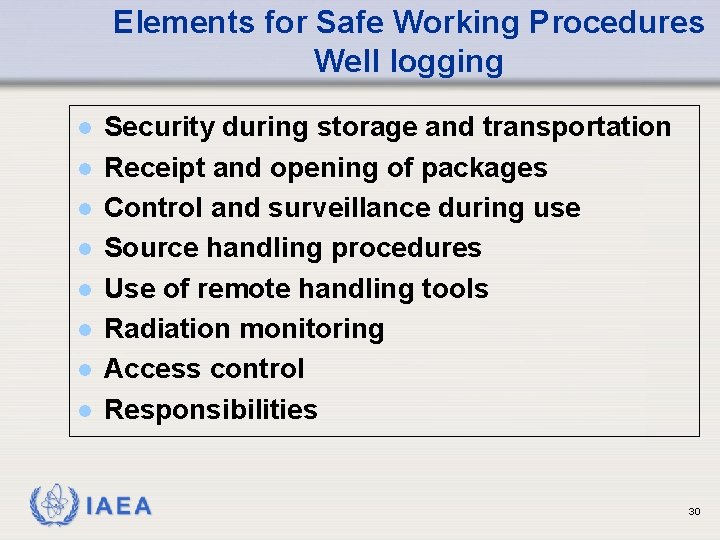 Elements for Safe Working Procedures
Well logging

- Security during storage and transportation
- Receipt and opening of packages
- Control and surveillance during use
- Source handling procedures
- Use of remote handling tools
- Radiation monitoring
- Access control
- Responsibilities

IAEA

30